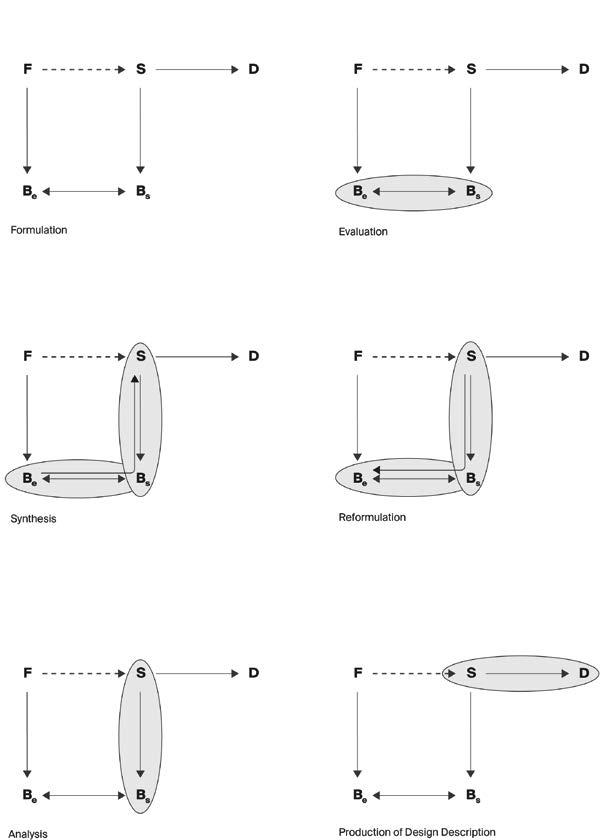 F S D

$B_e$ $B_s$

Formulation

F S D

$B_e$ $B_s$

Evaluation

F S D

$B_e$ $B_s$

Synthesis

F S D

$B_e$ $B_s$

Reformulation

F S D

$B_e$ $B_s$

Analysis

F S D

$B_e$ $B_s$

Production of Design Description